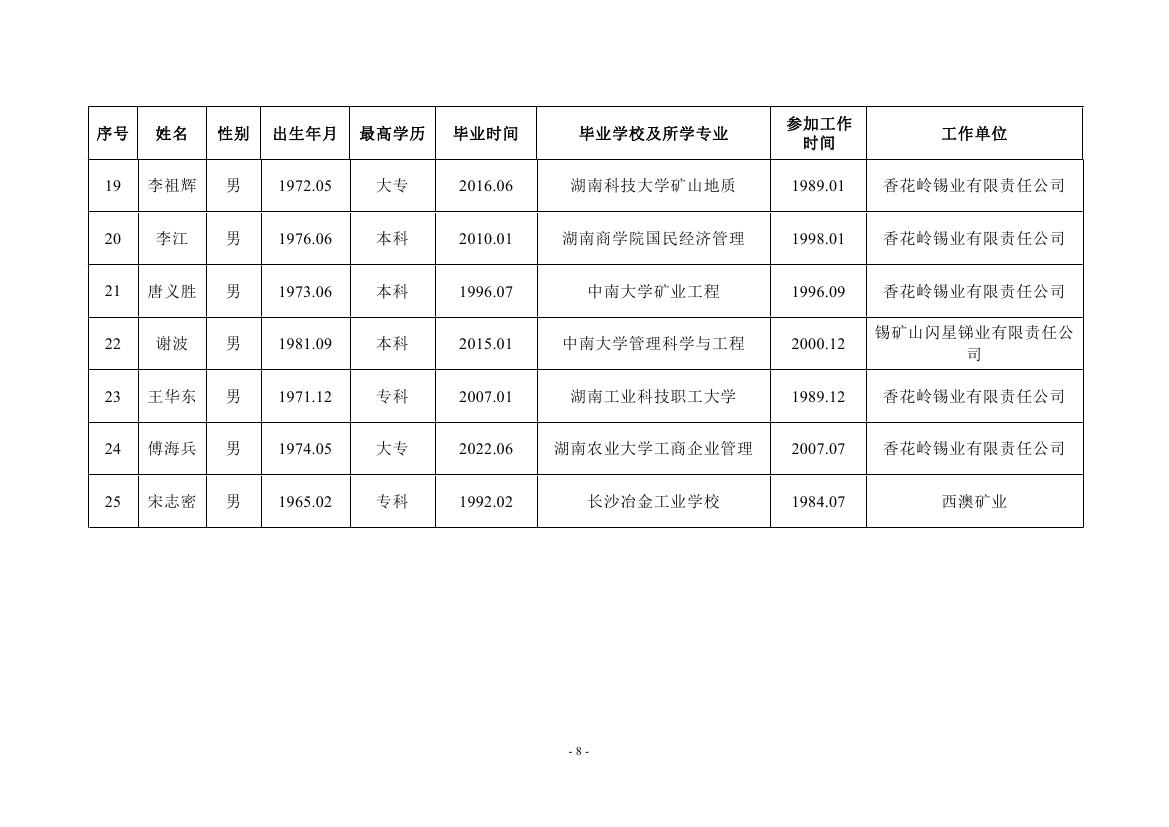 | 序号 | 姓名 | 性别 | 出生年月 | 最高学历 | 毕业时间 | 毕业学校及所学专业 | 参加工作时间 | 工作单位 |
|---|---|---|---|---|---|---|---|---|
| 19 | 李祖辉 | 男 | 1972.05 | 大专 | 2016.06 | 湖南科技大学矿山地质 | 1989.01 | 香花岭锡业有限责任公司 |
| 20 | 李江 | 男 | 1976.06 | 本科 | 2010.01 | 湖南商学院国民经济管理 | 1998.01 | 香花岭锡业有限责任公司 |
| 21 | 唐义胜 | 男 | 1973.06 | 本科 | 1996.07 | 中南大学矿业工程 | 1996.09 | 香花岭锡业有限责任公司 |
| 22 | 谢波 | 男 | 1981.09 | 本科 | 2015.01 | 中南大学管理科学与工程 | 2000.12 | 锡矿山闪星锑业有限责任公司 |
| 23 | 王华东 | 男 | 1971.12 | 专科 | 2007.01 | 湖南工业科技职工大学 | 1989.12 | 香花岭锡业有限责任公司 |
| 24 | 傅海兵 | 男 | 1974.05 | 大专 | 2022.06 | 湖南农业大学工商企业管理 | 2007.07 | 香花岭锡业有限责任公司 |
| 25 | 宋志密 | 男 | 1965.02 | 专科 | 1992.02 | 长沙冶金工业学校 | 1984.07 | 西澳矿业 |

- 8 -